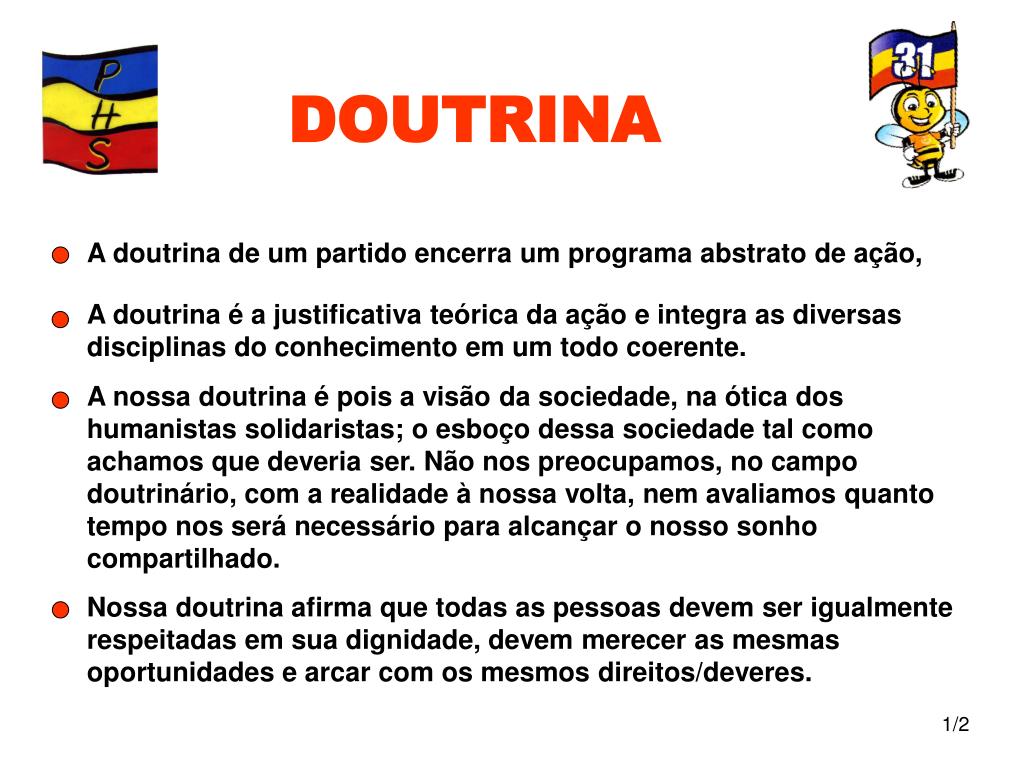 P
H
S

DOUTRINA

31

• A doutrina de um partido encerra um programa abstrato de ação,

• A doutrina é a justificativa teórica da ação e integra as diversas disciplinas do conhecimento em um todo coerente.

• A nossa doutrina é pois a visão da sociedade, na ótica dos humanistas solidaristas; o esboço dessa sociedade tal como achamos que deveria ser. Não nos preocupamos, no campo doutrinário, com a realidade à nossa volta, nem avaliamos quanto tempo nos será necessário para alcançar o nosso sonho compartilhado.

• Nossa doutrina afirma que todas as pessoas devem ser igualmente respeitadas em sua dignidade, devem merecer as mesmas oportunidades e arcar com os mesmos direitos/deveres.

1/2